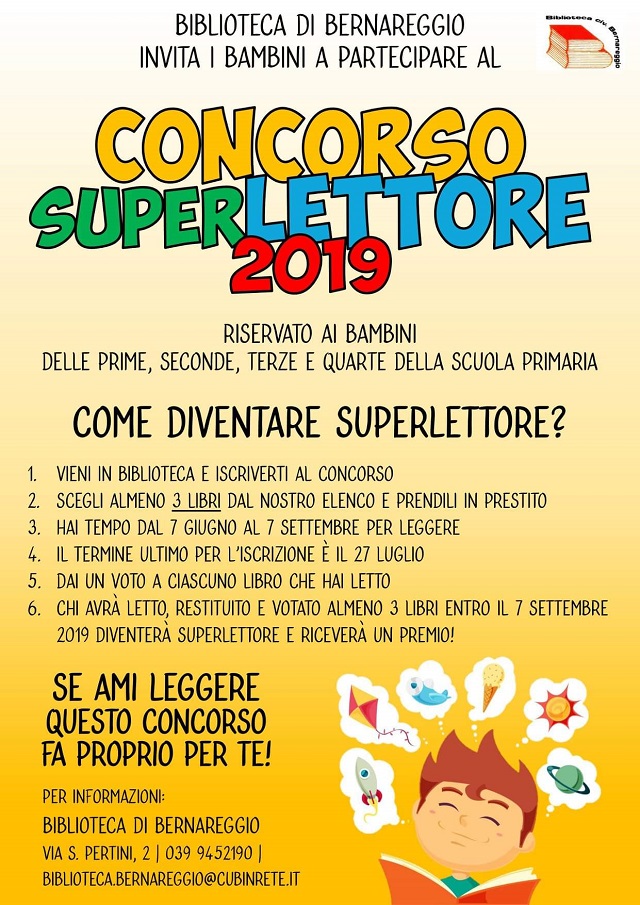 BIBLIOTECA DI BERNAREGGIO
INVITA I BAMBINI A PARTECIPARE AL

Biblioteca civ. Bernareggio

CONCORSO
SUPERLETTORE
2019

RISERVATO AI BAMBINI
DELLE PRIME, SECONDE, TERZE E QUARTE DELLA SCUOLA PRIMARIA

COME DIVENTARE SUPERLETTORE?

1. VIENI IN BIBLIOTECA E ISCRIVERTI AL CONCORSO
2. SCEGLI ALMENO 3 LIBRI DAL NOSTRO ELENCO E PRENDILI IN PRESTITO
3. HAI TEMPO DAL 7 GIUGNO AL 7 SETTEMBRE PER LEGGERE
4. IL TERMINE ULTIMO PER L'ISCRIZIONE È IL 27 LUGLIO
5. DAI UN VOTO A CIASCUNO LIBRO CHE HAI LETTO
6. CHI AVRÀ LETTO, RESTITUITO E VOTATO ALMENO 3 LIBRI ENTRO IL 7 SETTEMBRE 2019 DIVENTERÀ SUPERLETTORE E RICEVERÀ UN PREMIO!

SE AMI LEGGERE
QUESTO CONCORSO
FA PROPRIO PER TE!

PER INFORMAZIONI:
BIBLIOTECA DI BERNAREGGIO
VIA S. PERTINI, 2 | 039 9452190 |
BIBLIOTECA.BERNAREGGIO@CUBINRETE.IT